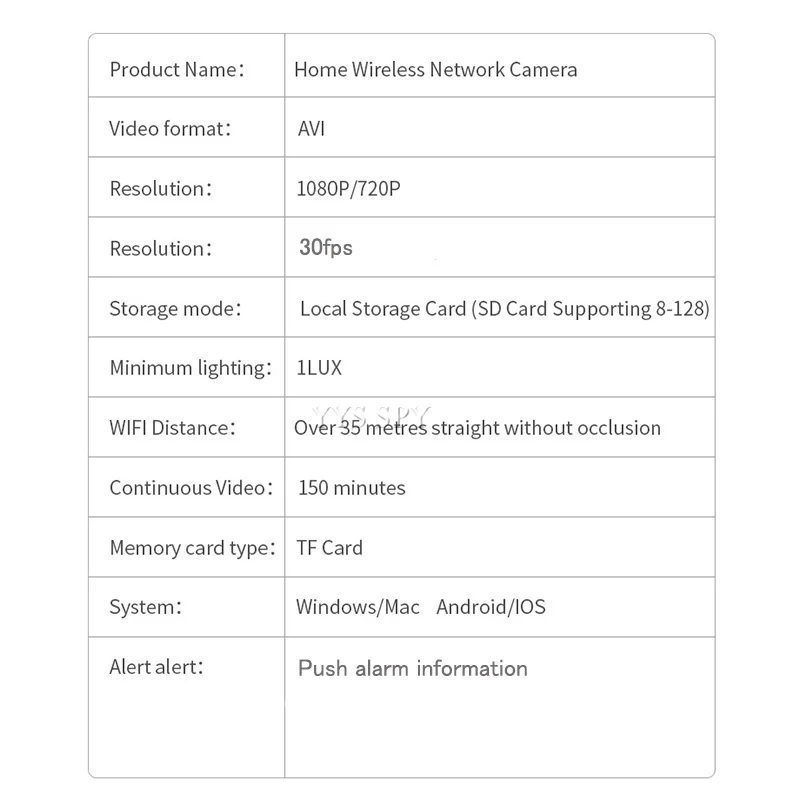 | Product Name: | Home Wireless Network Camera |
|---|---|
| Video format: | AVI |
| Resolution: | 1080P/720P |
| Resolution: | 30fps |
| Storage mode: | Local Storage Card (SD Card Supporting 8-128) |
| Minimum lighting: | 1LUX |
| WIFI Distance: | Over 35 metres straight without occlusion |
| Continuous Video: | 150 minutes |
| Memory card type: | TF Card |
| System: | Windows/Mac Android/IOS |
| Alert alert: | Push alarm information |

YYS SPY